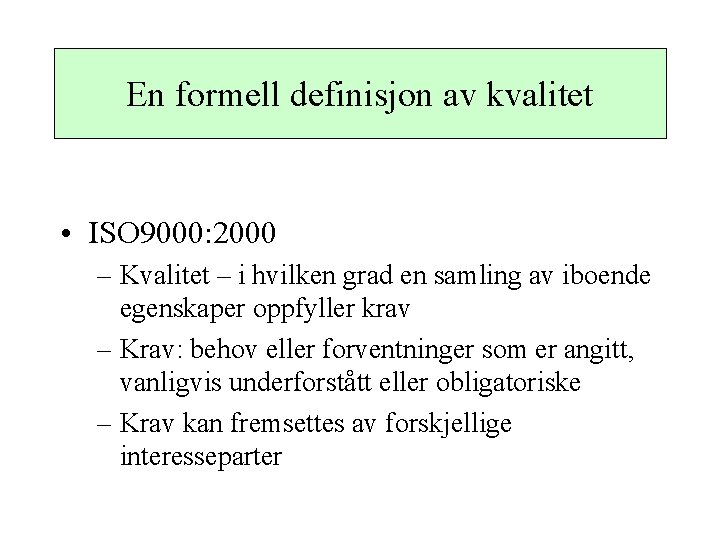 En formell definisjon av kvalitet

• ISO9000:2000
– Kvalitet – i hvilken grad en samling av iboende egenskaper oppfyller krav
– Krav: behov eller forventninger som er angitt, vanligvis underforstått eller obligatoriske
– Krav kan fremsettes av forskjellige interesseparter